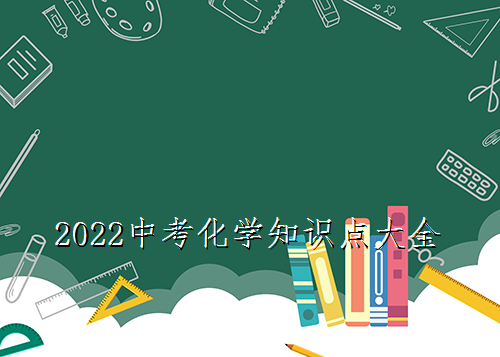 2022中考化学知识点大全